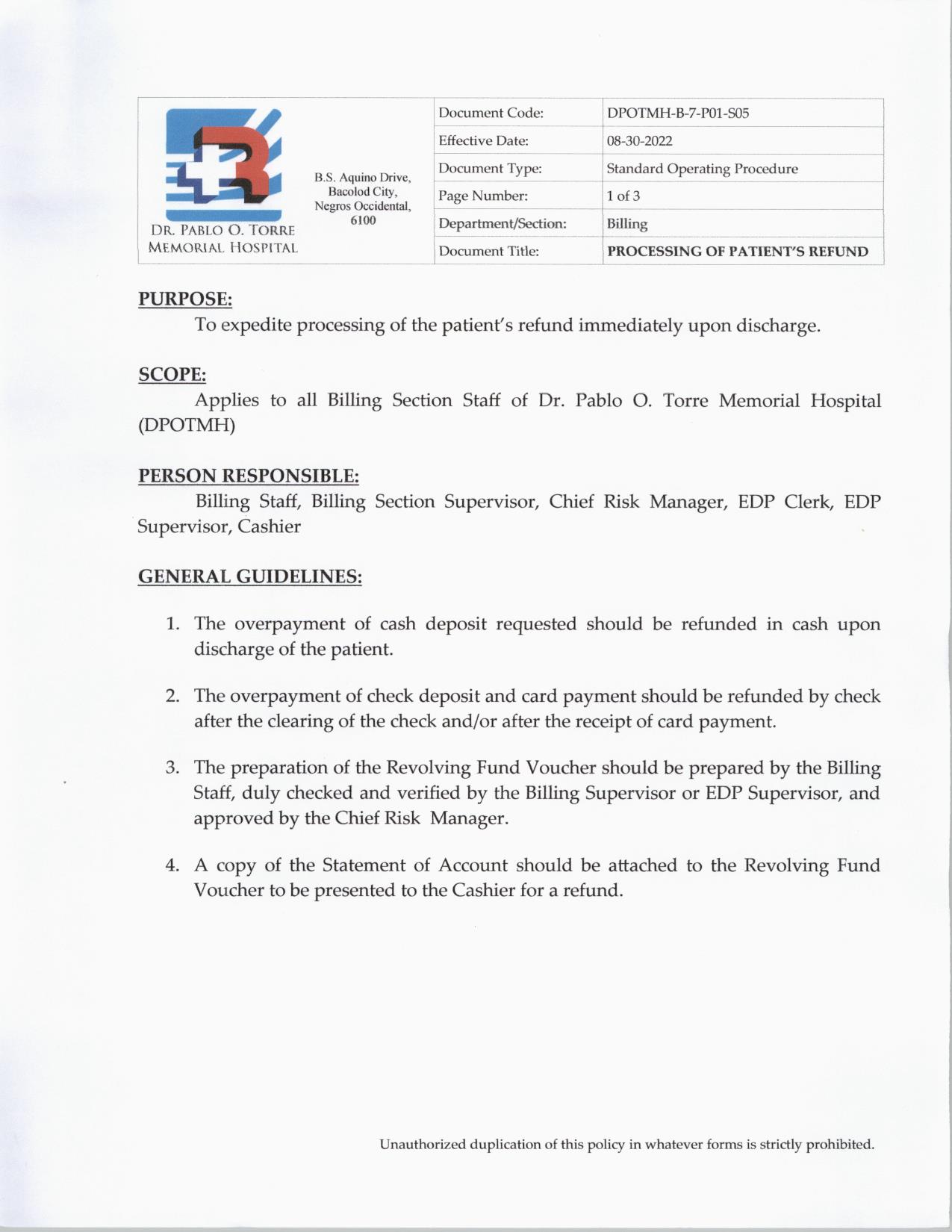 DR. PABLO O. TORRE MEMORIAL HOSPITAL

B.S. Aquino Drive, Bacolod City, Negros Occidental, 6100

| Document Code: | DPOTMH-B-7-P01-S05 |
|---|---|
| Effective Date: | 08-30-2022 |
| Document Type: | Standard Operating Procedure |
| Page Number: | 1 of 3 |
| Department/Section: | Billing |
| Document Title: | PROCESSING OF PATIENT'S REFUND |

PURPOSE:
To expedite processing of the patient's refund immediately upon discharge.

SCOPE:
Applies to all Billing Section Staff of Dr. Pablo O. Torre Memorial Hospital (DPOTMH)

PERSON RESPONSIBLE:
Billing Staff, Billing Section Supervisor, Chief Risk Manager, EDP Clerk, EDP Supervisor, Cashier

GENERAL GUIDELINES:

1. The overpayment of cash deposit requested should be refunded in cash upon discharge of the patient.

2. The overpayment of check deposit and card payment should be refunded by check after the clearing of the check and/or after the receipt of card payment.

3. The preparation of the Revolving Fund Voucher should be prepared by the Billing Staff, duly checked and verified by the Billing Supervisor or EDP Supervisor, and approved by the Chief Risk Manager.

4. A copy of the Statement of Account should be attached to the Revolving Fund Voucher to be presented to the Cashier for a refund.

Unauthorized duplication of this policy in whatever forms is strictly prohibited.